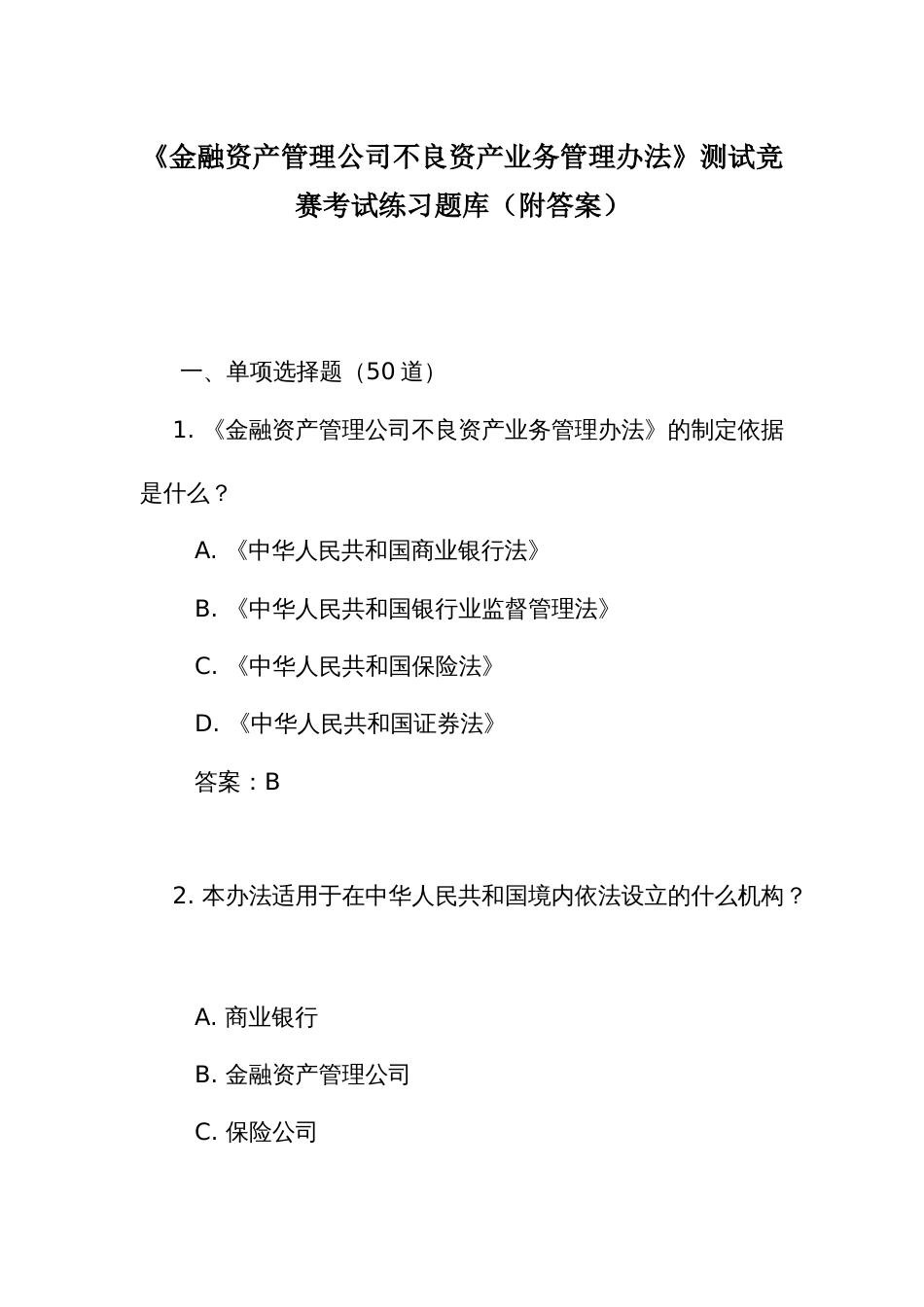 《金融资产管理公司不良资产业务管理办法》测试竞赛考试练习题库（附答案）

一、单项选择题（50道）

1. 《金融资产管理公司不良资产业务管理办法》的制定依据是什么？

A. 《中华人民共和国商业银行法》

B. 《中华人民共和国银行业监督管理法》

C. 《中华人民共和国保险法》

D. 《中华人民共和国证券法》

答案：B

2. 本办法适用于在中华人民共和国境内依法设立的什么机构？

A. 商业银行

B. 金融资产管理公司

C. 保险公司